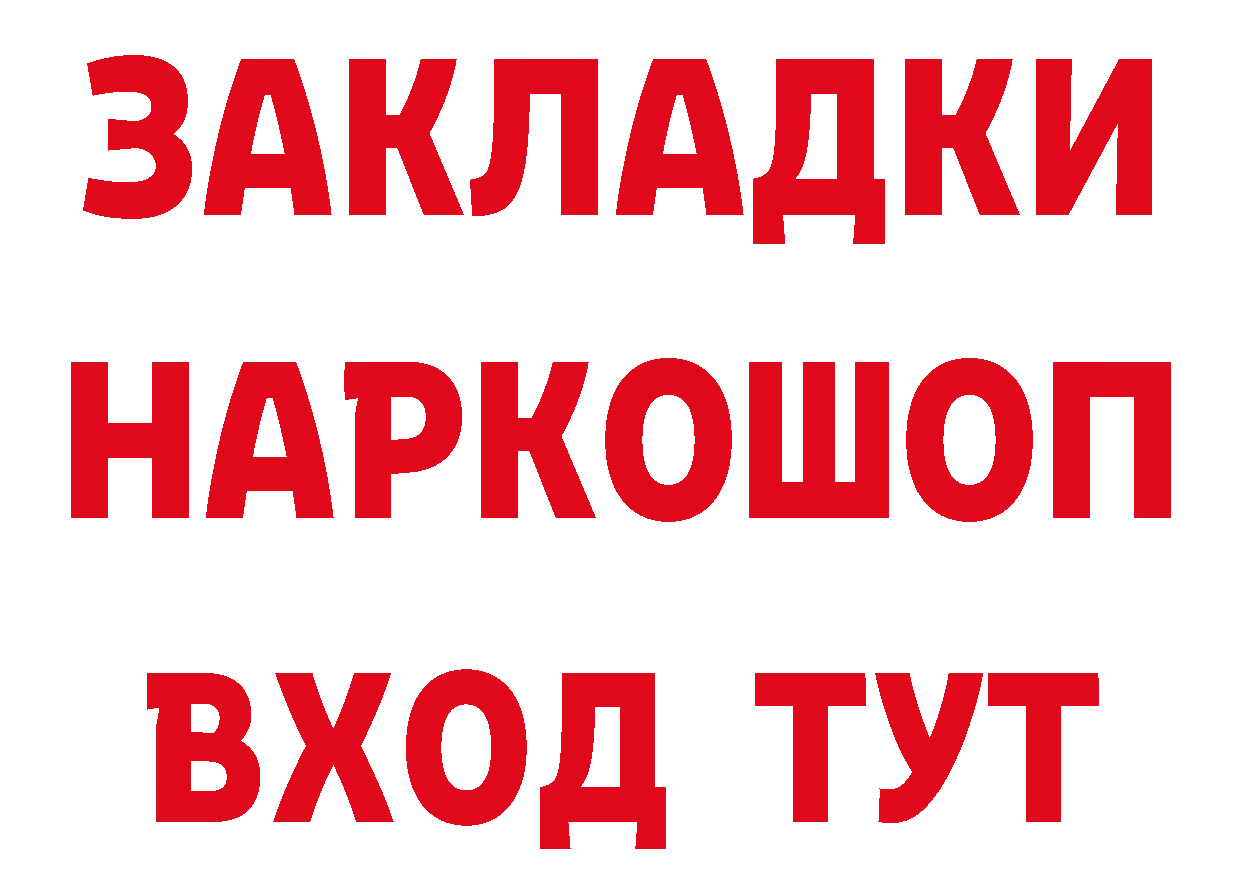 ЗАКЛАДКИ НАРКОШОП ВХОД ТУТ